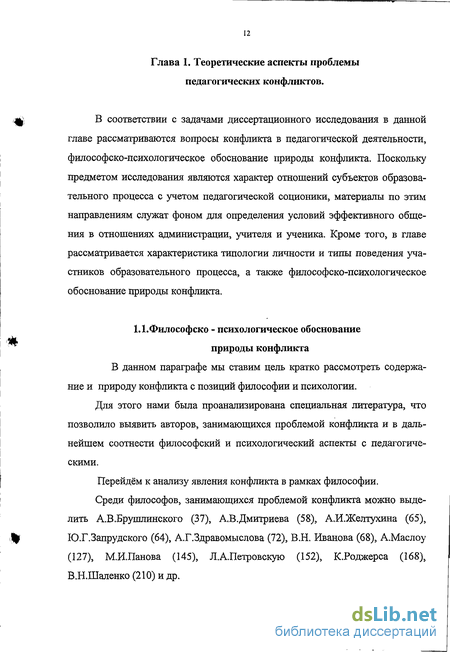 12

Глава 1. Теоретические аспекты проблемы педагогических конфликтов.

В соответствии с задачами диссертационного исследования в данной главе рассматриваются вопросы конфликта в педагогической деятельности, философско-психологическое обоснование природы конфликта. Поскольку предметом исследования являются характер отношений субъектов образовательного процесса с учетом педагогической соционики, материалы по этим направлениям служат фоном для определения условий эффективного общения в отношениях администрации, учителя и ученика. Кроме того, в главе рассматривается характеристика типологии личности и типы поведения участников образовательного процесса, а также философско-психологическое обоснование природы конфликта.

1.1.Философско - психологическое обоснование природы конфликта

В данном параграфе мы ставим цель кратко рассмотреть содержание и природу конфликта с позиций философии и психологии.

Для этого нами была проанализирована специальная литература, что позволило выявить авторов, занимающихся проблемой конфликта и в дальнейшем соотнести философский и психологический аспекты с педагогическими.

Перейдём к анализу явления конфликта в рамках философии.

Среди философов, занимающихся проблемой конфликта можно выделить А.В.Брушлинского (37), А.В.Дмитриева (58), А.И.Желтухина (65), Ю.Г.Запрудского (64), А.Г.Здравомыслова (72), В.Н. Иванова (68), А.Маслоу (127), М.И.Панова (145), Л.А.Петровскую (152), К.Роджерса (168), В.Н.Шаленко (210) и др.

dsLib.net
библиотека диссертаций